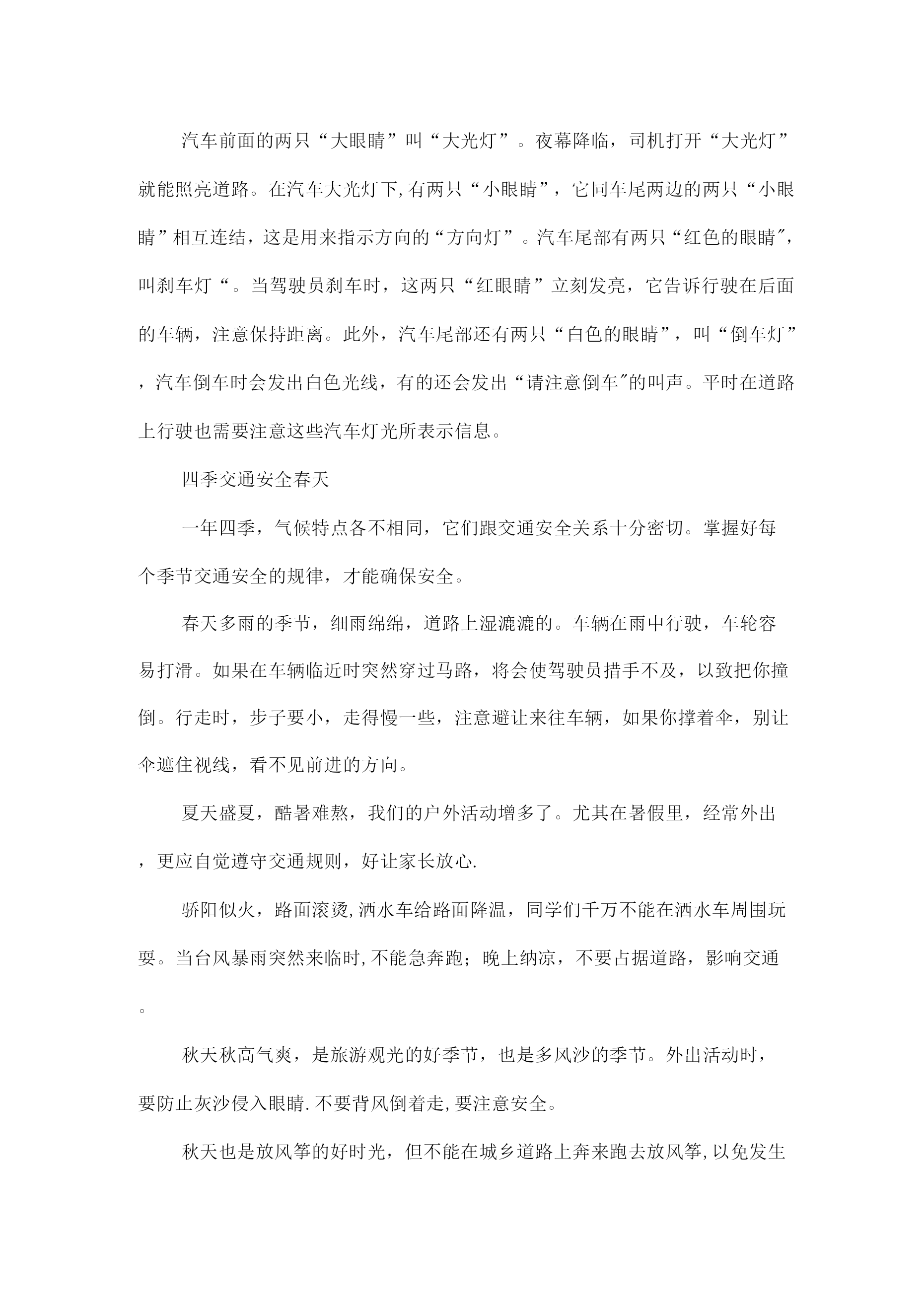 汽车前面的两只“大眼睛”叫“大光灯”。夜幕降临，司机打开“大光灯”就能照亮道路。在汽车大光灯下,有两只“小眼睛”，它同车尾两边的两只“小眼睛”相互连结，这是用来指示方向的“方向灯”。汽车尾部有两只“红色的眼睛″，叫刹车灯“。当驾驶员刹车时，这两只“红眼睛”立刻发亮，它告诉行驶在后面的车辆，注意保持距离。此外，汽车尾部还有两只“白色的眼睛”，叫“倒车灯”，汽车倒车时会发出白色光线，有的还会发出“请注意倒车″的叫声。平时在道路上行驶也需要注意这些汽车灯光所表示信息。

四季交通安全春天

一年四季，气候特点各不相同，它们跟交通安全关系十分密切。掌握好每个季节交通安全的规律，才能确保安全。

春天多雨的季节，细雨绵绵，道路上湿漉漉的。车辆在雨中行驶，车轮容易打滑。如果在车辆临近时突然穿过马路，将会使驾驶员措手不及，以致把你撞倒。行走时，步子要小，走得慢一些，注意避让来往车辆，如果你撑着伞，别让伞遮住视线，看不见前进的方向。

夏天盛夏，酷暑难熬，我们的户外活动增多了。尤其在暑假里，经常外出，更应自觉遵守交通规则，好让家长放心.

骄阳似火，路面滚烫,洒水车给路面降温，同学们千万不能在洒水车周围玩耍。当台风暴雨突然来临时,不能急奔跑；晚上纳凉，不要占据道路，影响交通。

秋天秋高气爽，是旅游观光的好季节，也是多风沙的季节。外出活动时，要防止灰沙侵入眼睛.不要背风倒着走,要注意安全。

秋天也是放风筝的好时光，但不能在城乡道路上奔来跑去放风筝,以免发生